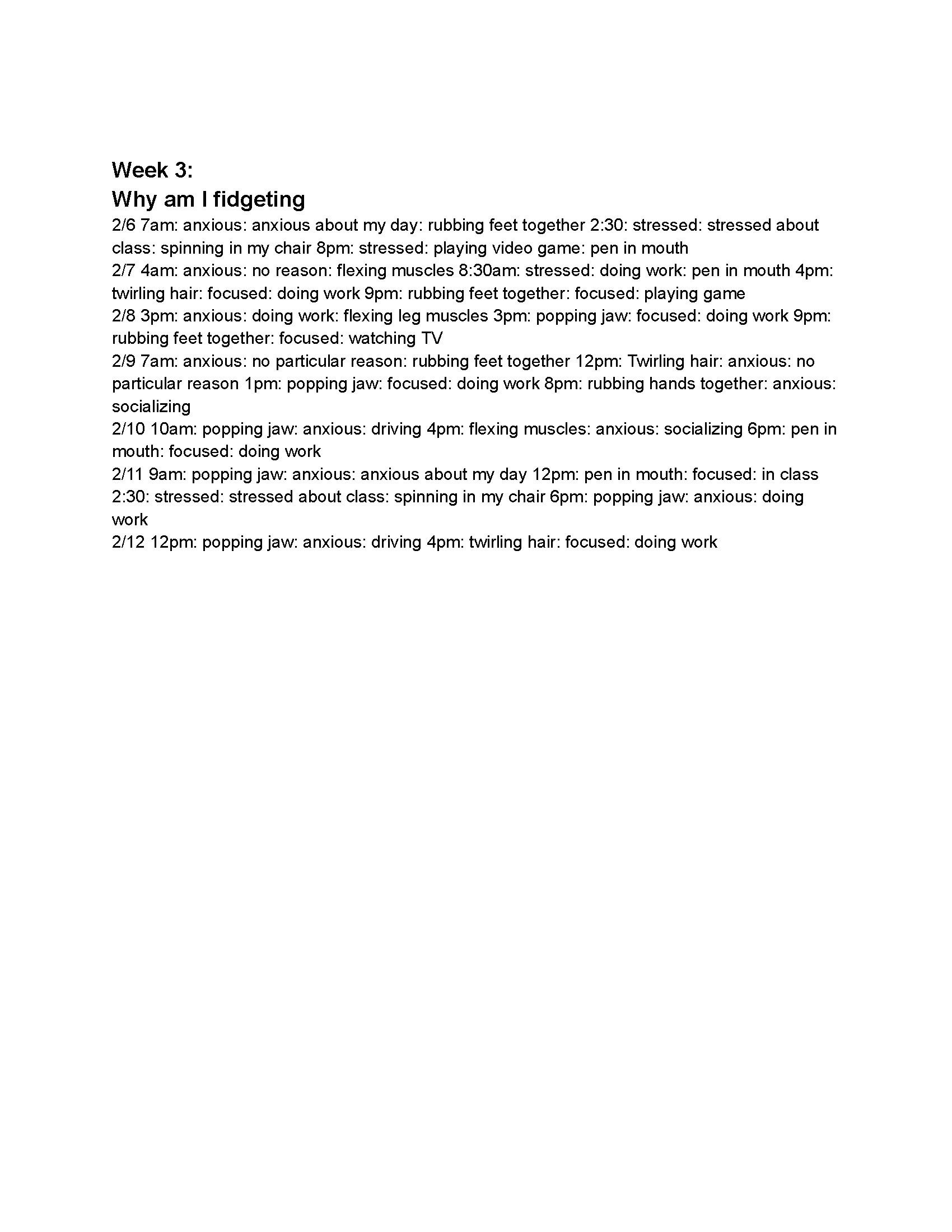 Week 3:
Why am I fidgeting
2/6 7am: anxious: anxious about my day: rubbing feet together 2:30: stressed: stressed about class: spinning in my chair 8pm: stressed: playing video game: pen in mouth
2/7 4am: anxious: no reason: flexing muscles 8:30am: stressed: doing work: pen in mouth 4pm: twirling hair: focused: doing work 9pm: rubbing feet together: focused: playing game
2/8 3pm: anxious: doing work: flexing leg muscles 3pm: popping jaw: focused: doing work 9pm: rubbing feet together: focused: watching TV
2/9 7am: anxious: no particular reason: rubbing feet together 12pm: Twirling hair: anxious: no particular reason 1pm: popping jaw: focused: doing work 8pm: rubbing hands together: anxious: socializing
2/10 10am: popping jaw: anxious: driving 4pm: flexing muscles: anxious: socializing 6pm: pen in mouth: focused: doing work
2/11 9am: popping jaw: anxious: anxious about my day 12pm: pen in mouth: focused: in class 2:30: stressed: stressed about class: spinning in my chair 6pm: popping jaw: anxious: doing work
2/12 12pm: popping jaw: anxious: driving 4pm: twirling hair: focused: doing work